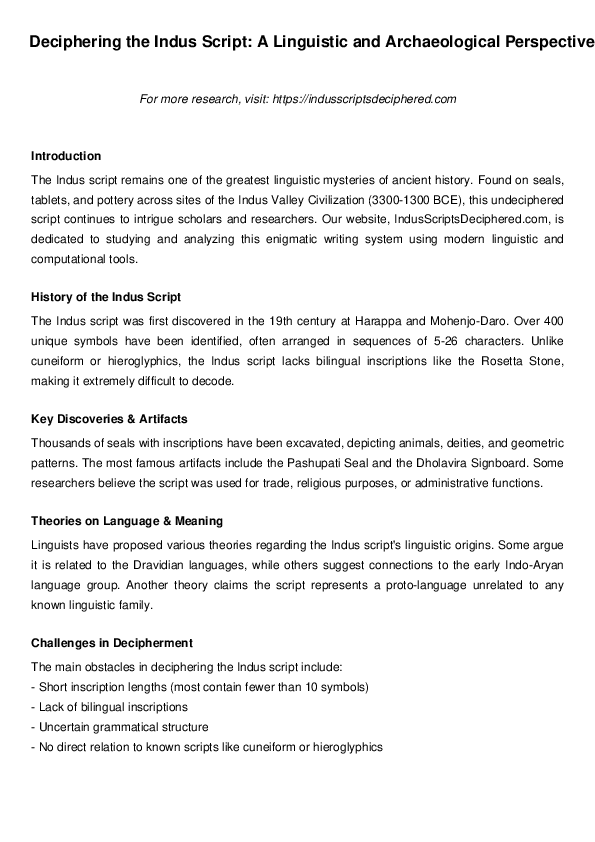 Deciphering the Indus Script: A Linguistic and Archaeological Perspective

For more research, visit: https://indusscriptsdeciphered.com

Introduction

The Indus script remains one of the greatest linguistic mysteries of ancient history. Found on seals, tablets, and pottery across sites of the Indus Valley Civilization (3300-1300 BCE), this undeciphered script continues to intrigue scholars and researchers. Our website, IndusScriptsDeciphered.com, is dedicated to studying and analyzing this enigmatic writing system using modern linguistic and computational tools.

History of the Indus Script

The Indus script was first discovered in the 19th century at Harappa and Mohenjo-Daro. Over 400 unique symbols have been identified, often arranged in sequences of 5-26 characters. Unlike cuneiform or hieroglyphics, the Indus script lacks bilingual inscriptions like the Rosetta Stone, making it extremely difficult to decode.

Key Discoveries & Artifacts

Thousands of seals with inscriptions have been excavated, depicting animals, deities, and geometric patterns. The most famous artifacts include the Pashupati Seal and the Dholavira Signboard. Some researchers believe the script was used for trade, religious purposes, or administrative functions.

Theories on Language & Meaning

Linguists have proposed various theories regarding the Indus script's linguistic origins. Some argue it is related to the Dravidian languages, while others suggest connections to the early Indo-Aryan language group. Another theory claims the script represents a proto-language unrelated to any known linguistic family.

Challenges in Decipherment

The main obstacles in deciphering the Indus script include:
- Short inscription lengths (most contain fewer than 10 symbols)
- Lack of bilingual inscriptions
- Uncertain grammatical structure
- No direct relation to known scripts like cuneiform or hieroglyphics